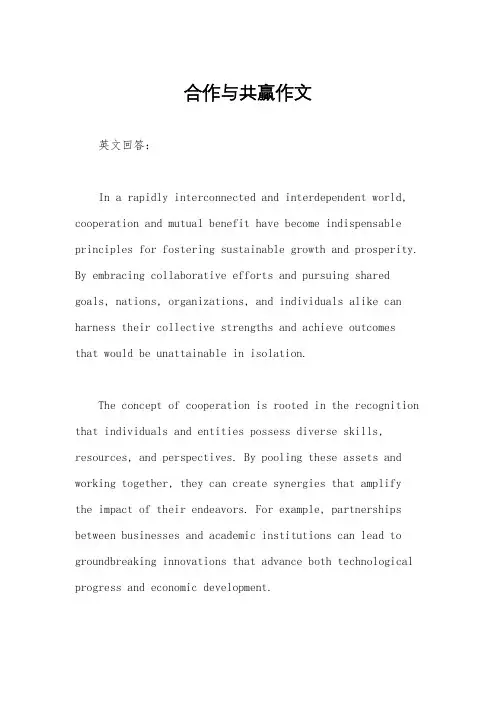 合作与共赢作文

英文回答：

In a rapidly interconnected and interdependent world, cooperation and mutual benefit have become indispensable principles for fostering sustainable growth and prosperity. By embracing collaborative efforts and pursuing shared goals, nations, organizations, and individuals alike can harness their collective strengths and achieve outcomes that would be unattainable in isolation.

The concept of cooperation is rooted in the recognition that individuals and entities possess diverse skills, resources, and perspectives. By pooling these assets and working together, they can create synergies that amplify the impact of their endeavors. For example, partnerships between businesses and academic institutions can lead to groundbreaking innovations that advance both technological progress and economic development.